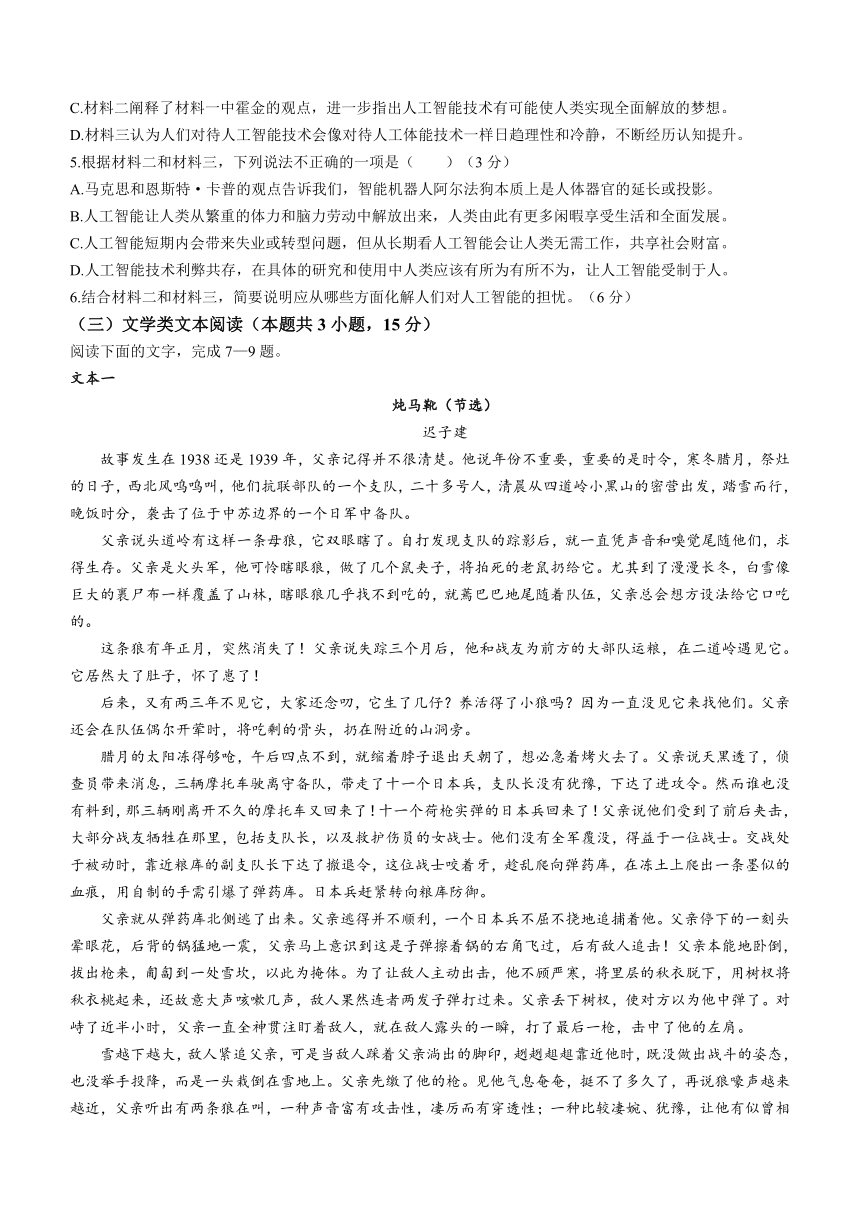 C.材料二阐释了材料一中霍金的观点，进一步指出人工智能技术有可能使人类实现全面解放的梦想。
D.材料三认为人们对待人工智能技术会像对待人工体能技术一样日趋理性和冷静，不断经历认知提升。
5.根据材料二和材料三，下列说法不正确的一项是（　　）（3分）
A.马克思和恩斯特·卡普的观点告诉我们，智能机器人阿尔法狗本质上是人体器官的延长或投影。
B.人工智能让人类从繁重的体力和脑力劳动中解放出来，人类由此有更多闲暇享受生活和全面发展。
C.人工智能短期内会带来失业或转型问题，但从长期看人工智能会让人类无需工作，共享社会财富。
D.人工智能技术利弊共存，在具体的研究和使用中人类应该有所为有所不为，让人工智能受制于人。
6.结合材料二和材料三，简要说明应从哪些方面化解人们对人工智能的担忧。（6分）
（三）文学类文本阅读（本题共3小题，15分）
阅读下面的文字，完成7—9题。
文本一

炖马靴（节选）
迟子建

故事发生在1938还是1939年，父亲记得并不很清楚。他说年份不重要，重要的是时令，寒冬腊月，祭灶的日子，西北风呜呜叫，他们抗联部队的一个支队，二十多号人，清晨从四道岭小黑山的密营出发，踏雪而行，晚饭时分，袭击了位于中苏边界的一个日军中备队。

父亲说头道岭有这样一条母狼，它双眼瞎了。自打发现支队的踪影后，就一直凭声音和嗅觉尾随他们，求得生存。父亲是火头军，他可怜瞎眼狼，做了几个鼠夹子，将拍死的老鼠扔给它。尤其到了漫漫长冬，白雪像巨大的裹尸布一样覆盖了山林，瞎眼狼几乎找不到吃的，就蔫巴巴地尾随着队伍，父亲总会想方设法给它口吃的。

这条狼有年正月，突然消失了！父亲说失踪三个月后，他和战友为前方的大部队运粮，在二道岭遇见它。它居然大了肚子，怀了崽了！

后来，又有两三年不见它，大家还念叨，它生了几仔？养活得了小狼吗？因为一直没见它来找他们。父亲还会在队伍偶尔开荤时，将吃剩的骨头，扔在附近的山洞旁。

腊月的太阳冻得够呛，午后四点不到，就缩着脖子退出天朝了，想必急着烤火去了。父亲说天黑透了，侦查员带来消息，三辆摩托车驶离守备队，带走了十一个日本兵，支队长没有犹豫，下达了进攻令。然而谁也没有料到，那三辆刚离开不久的摩托车又回来了！十一个荷枪实弹的日本兵回来了！父亲说他们受到了前后夹击，大部分战友牺牲在那里，包括支队长，以及救护伤员的女战士。他们没有全军覆没，得益于一位战士。交战处于被动时，靠近粮库的副支队长下达了撤退令，这位战士咬着牙，趁乱爬向弹药库，在冻土上爬出一条墨似的血痕，用自制的手雷引爆了弹药库。日本兵赶紧转向粮库防御。

父亲就从弹药库北侧逃了出来。父亲逃得并不顺利，一个日本兵不屈不挠地追捕着他。父亲停下的一刻头晕眼花，后背的锅猛地一震，父亲马上意识到这是子弹擦着锅的右角飞过，后有敌人追击！父亲本能地卧倒，拔出枪来，匍匐到一处雪坎，以此为掩体。为了让敌人主动出击，他不顾严寒，将里层的秋衣脱下，用树杈将秋衣挑起来，还故意大声咳嗽几声，敌人果然连着两发子弹打过来。父亲丢下树杈，使对方以为他中弹了。对峙了近半小时，父亲一直全神贯注盯着敌人，就在敌人露头的一瞬，打了最后一枪，击中了他的左肩。

雪越下越大，敌人紧追父亲，可是当敌人踩着父亲淌出的脚印，趔趔趄趄靠近他时，既没做出战斗的姿态，也没举手投降，而是一头栽倒在雪地上。父亲先缴了他的枪。见他气息奄奄，挺不了多久了，再说狼嚎声越来越近，父亲听出有两条狼在叫，一种声音富有攻击性，凄厉而有穿透性；一种比较凄婉、犹豫，让他有似曾相